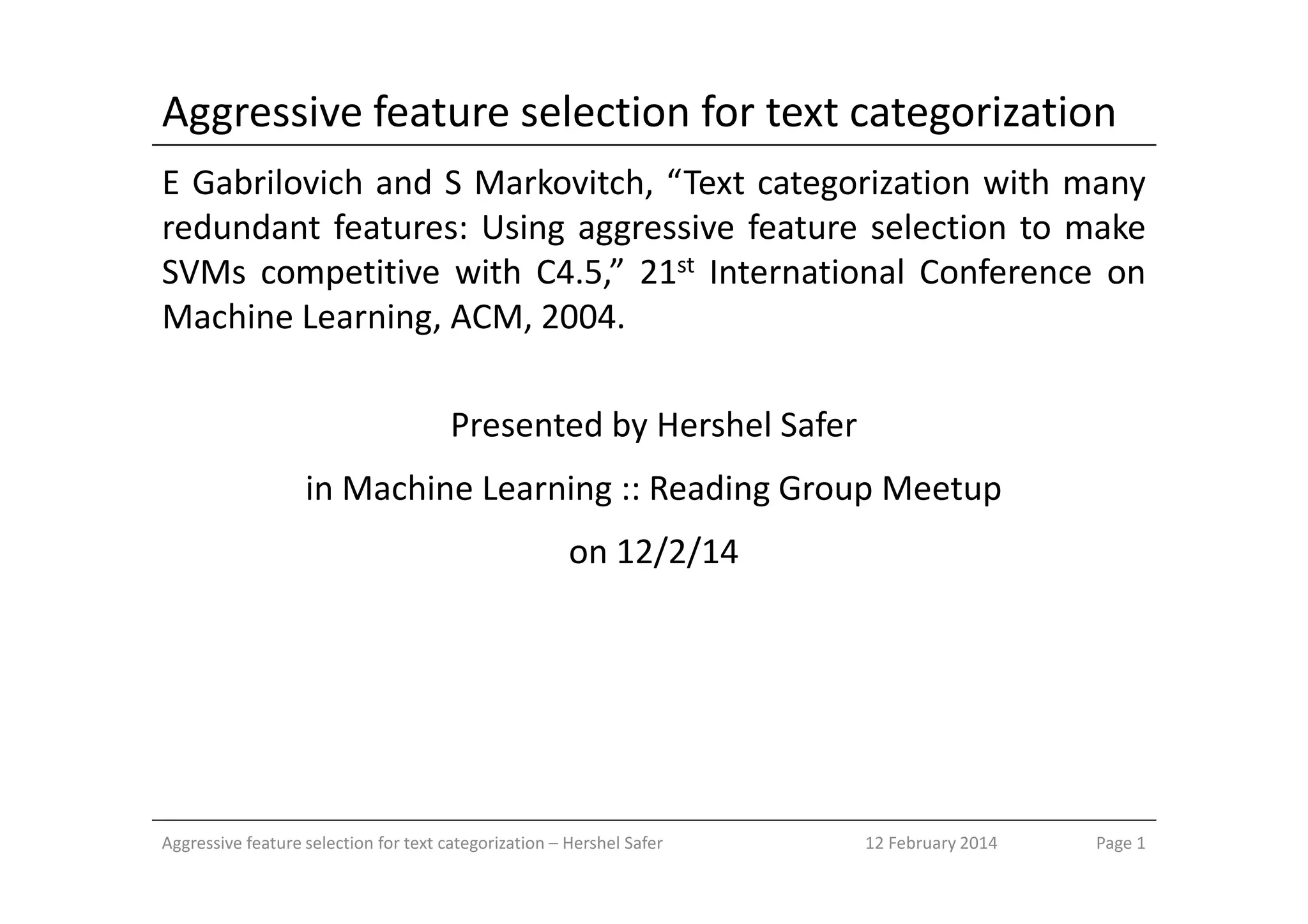 Aggressive feature selection for text categorization

E Gabrilovich and S Markovitch, "Text categorization with many redundant features: Using aggressive feature selection to make SVMs competitive with C4.5," 21st International Conference on Machine Learning, ACM, 2004.

Presented by Hershel Safer

in Machine Learning :: Reading Group Meetup

on 12/2/14

Aggressive feature selection for text categorization – Hershel Safer 12 February 2014 Page 1